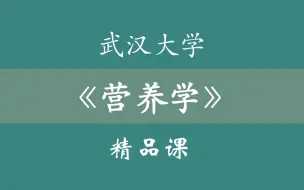 武汉大学

《营养学》

精品课